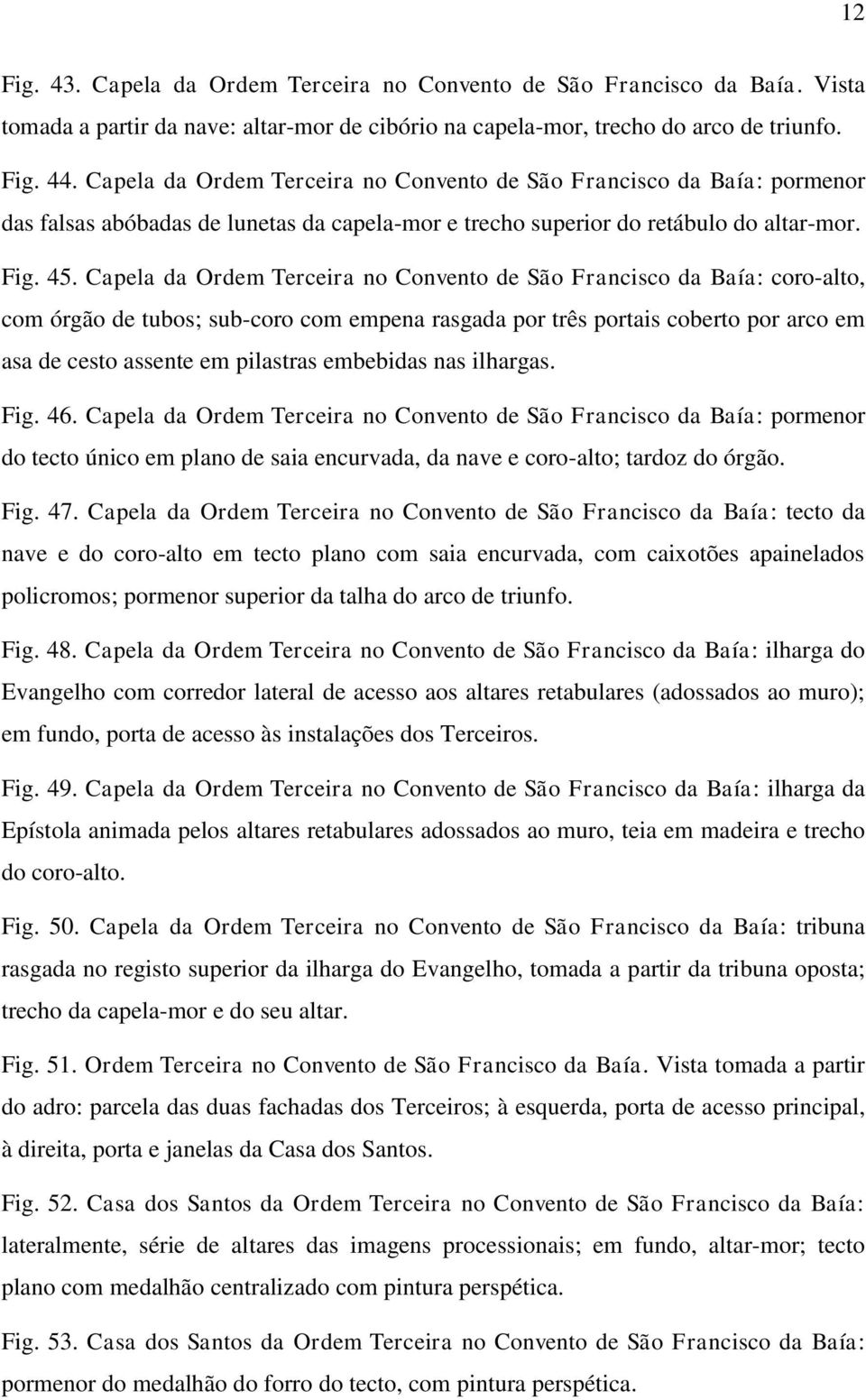 12

Fig. 43. Capela da Ordem Terceira no Convento de São Francisco da Baía. Vista tomada a partir da nave: altar-mor de cibório na capela-mor, trecho do arco de triunfo.

Fig. 44. Capela da Ordem Terceira no Convento de São Francisco da Baía: pormenor das falsas abóbadas de lunetas da capela-mor e trecho superior do retábulo do altar-mor.

Fig. 45. Capela da Ordem Terceira no Convento de São Francisco da Baía: coro-alto, com órgão de tubos; sub-coro com empena rasgada por três portais coberto por arco em asa de cesto assente em pilastras embebidas nas ilhargas.

Fig. 46. Capela da Ordem Terceira no Convento de São Francisco da Baía: pormenor do tecto único em plano de saia encurvada, da nave e coro-alto; tardoz do órgão.

Fig. 47. Capela da Ordem Terceira no Convento de São Francisco da Baía: tecto da nave e do coro-alto em tecto plano com saia encurvada, com caixotões apainelados policromos; pormenor superior da talha do arco de triunfo.

Fig. 48. Capela da Ordem Terceira no Convento de São Francisco da Baía: ilharga do Evangelho com corredor lateral de acesso aos altares retabulares (adossados ao muro); em fundo, porta de acesso às instalações dos Terceiros.

Fig. 49. Capela da Ordem Terceira no Convento de São Francisco da Baía: ilharga da Epístola animada pelos altares retabulares adossados ao muro, teia em madeira e trecho do coro-alto.

Fig. 50. Capela da Ordem Terceira no Convento de São Francisco da Baía: tribuna rasgada no registo superior da ilharga do Evangelho, tomada a partir da tribuna oposta; trecho da capela-mor e do seu altar.

Fig. 51. Ordem Terceira no Convento de São Francisco da Baía. Vista tomada a partir do adro: parcela das duas fachadas dos Terceiros; à esquerda, porta de acesso principal, à direita, porta e janelas da Casa dos Santos.

Fig. 52. Casa dos Santos da Ordem Terceira no Convento de São Francisco da Baía: lateralmente, série de altares das imagens processionais; em fundo, altar-mor; tecto plano com medalhão centralizado com pintura perspética.

Fig. 53. Casa dos Santos da Ordem Terceira no Convento de São Francisco da Baía: pormenor do medalhão do forro do tecto, com pintura perspética.